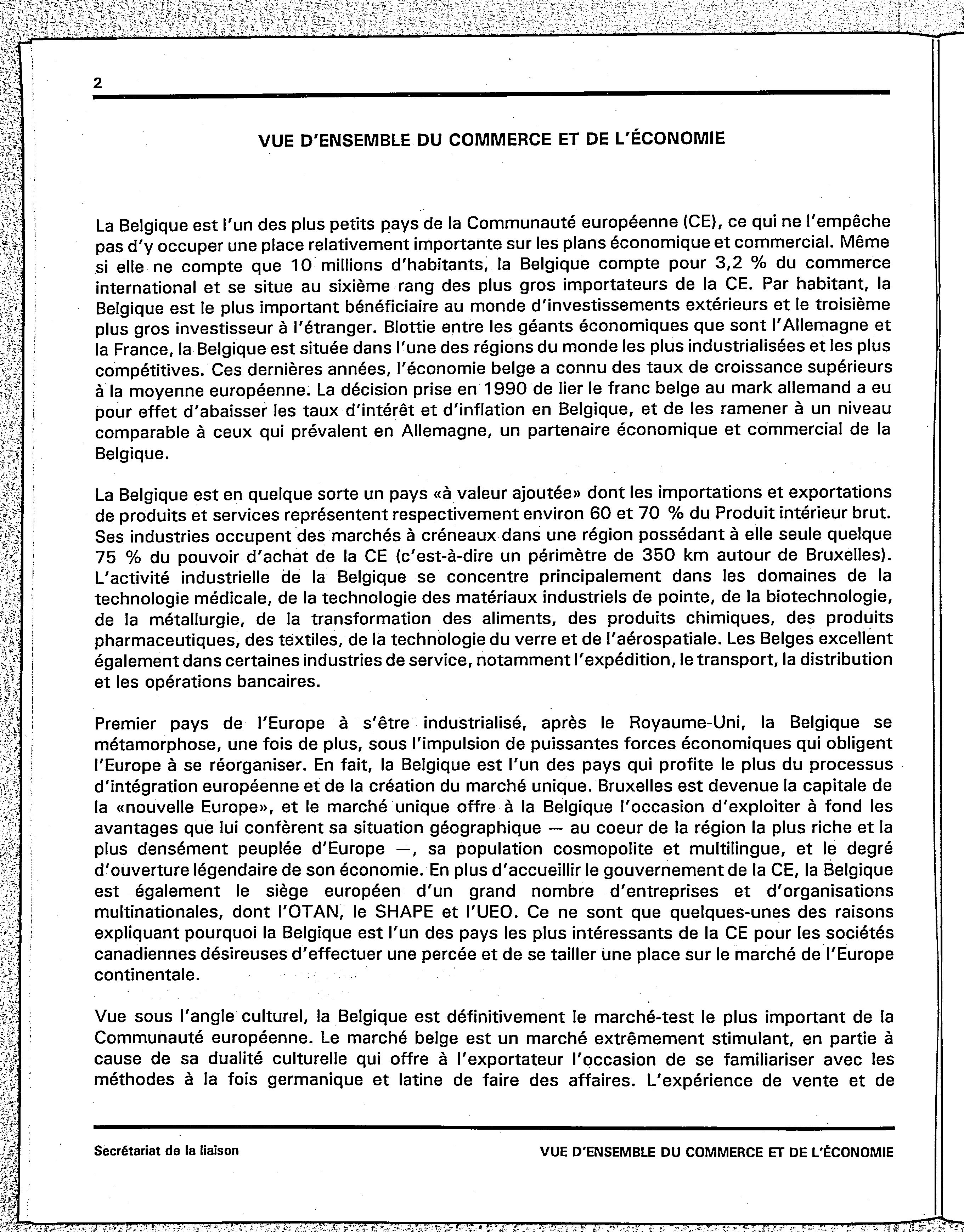 2

VUE D'ENSEMBLE DU COMMERCE ET DE L'ÉCONOMIE

La Belgique est l'un des plus petits pays de la Communauté européenne (CE), ce qui ne l'empêche pas d'y occuper une place relativement importante sur les plans économique et commercial. Même si elle ne compte que 10 millions d'habitants, la Belgique compte pour 3,2 % du commerce international et se situe au sixième rang des plus gros importateurs de la CE. Par habitant, la Belgique est le plus important bénéficiaire au monde d'investissements extérieurs et le troisième plus gros investisseur à l'étranger. Blottie entre les géants économiques que sont l'Allemagne et la France, la Belgique est située dans l'une des régions du monde les plus industrialisées et les plus compétitives. Ces dernières années, l'économie belge a connu des taux de croissance supérieurs à la moyenne européenne. La décision prise en 1990 de lier le franc belge au mark allemand a eu pour effet d'abaisser les taux d'intérêt et d'inflation en Belgique, et de les ramener à un niveau comparable à ceux qui prévalent en Allemagne, un partenaire économique et commercial de la Belgique.

La Belgique est en quelque sorte un pays «à valeur ajoutée» dont les importations et exportations de produits et services représentent respectivement environ 60 et 70 % du Produit intérieur brut. Ses industries occupent des marchés à créneaux dans une région possédant à elle seule quelque 75 % du pouvoir d'achat de la CE (c'est-à-dire un périmètre de 350 km autour de Bruxelles). L'activité industrielle de la Belgique se concentre principalement dans les domaines de la technologie médicale, de la technologie des matériaux industriels de pointe, de la biotechnologie, de la métallurgie, de la transformation des aliments, des produits chimiques, des produits pharmaceutiques, des textiles, de la technologie du verre et de l'aérospatiale. Les Belges excellent également dans certaines industries de service, notamment l'expédition, le transport, la distribution et les opérations bancaires.

Premier pays de l'Europe à s'être industrialisé, après le Royaume-Uni, la Belgique se métamorphose, une fois de plus, sous l'impulsion de puissantes forces économiques qui obligent l'Europe à se réorganiser. En fait, la Belgique est l'un des pays qui profite le plus du processus d'intégration européenne et de la création du marché unique. Bruxelles est devenue la capitale de la «nouvelle Europe», et le marché unique offre à la Belgique l'occasion d'exploiter à fond les avantages que lui confèrent sa situation géographique — au coeur de la région la plus riche et la plus densément peuplée d'Europe —, sa population cosmopolite et multilingue, et le degré d'ouverture légendaire de son économie. En plus d'accueillir le gouvernement de la CE, la Belgique est également le siège européen d'un grand nombre d'entreprises et d'organisations multinationales, dont l'OTAN, le SHAPE et l'UEO. Ce ne sont que quelques-unes des raisons expliquant pourquoi la Belgique est l'un des pays les plus intéressants de la CE pour les sociétés canadiennes désireuses d'effectuer une percée et de se tailler une place sur le marché de l'Europe continentale.

Vue sous l'angle culturel, la Belgique est définitivement le marché-test le plus important de la Communauté européenne. Le marché belge est un marché extrêmement stimulant, en partie à cause de sa dualité culturelle qui offre à l'exportateur l'occasion de se familiariser avec les méthodes à la fois germanique et latine de faire des affaires. L'expérience de vente et de

Secrétariat de la liaison

VUE D'ENSEMBLE DU COMMERCE ET DE L'ÉCONOMIE